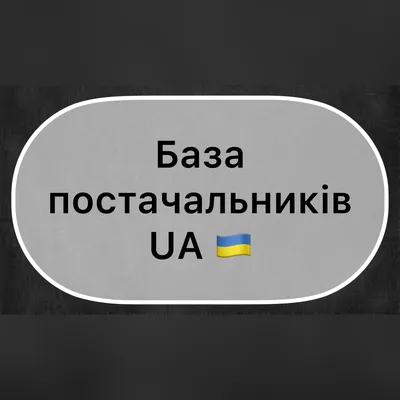 База постачальників UA 🇺🇦